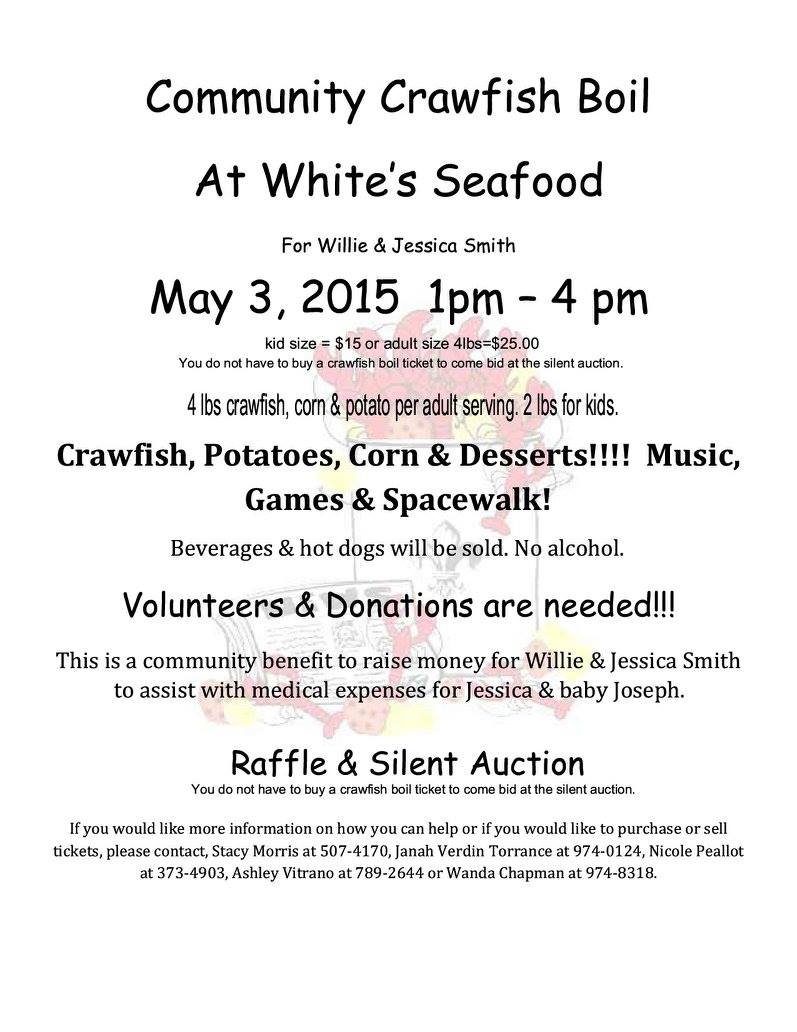 Community Crawfish Boil

At White's Seafood

For Willie & Jessica Smith

May 3, 2015 1pm – 4 pm

kid size = $15 or adult size 4lbs=$25.00

You do not have to buy a crawfish boil ticket to come bid at the silent auction.

4 lbs crawfish, corn & potato per adult serving. 2 lbs for kids.

Crawfish, Potatoes, Corn & Desserts!!!! Music, Games & Spacewalk!

Beverages & hot dogs will be sold. No alcohol.

Volunteers & Donations are needed!!!

This is a community benefit to raise money for Willie & Jessica Smith to assist with medical expenses for Jessica & baby Joseph.

Raffle & Silent Auction

You do not have to buy a crawfish boil ticket to come bid at the silent auction.

If you would like more information on how you can help or if you would like to purchase or sell tickets, please contact, Stacy Morris at 507-4170, Janah Verdin Torrance at 974-0124, Nicole Peallot at 373-4903, Ashley Vitrano at 789-2644 or Wanda Chapman at 974-8318.